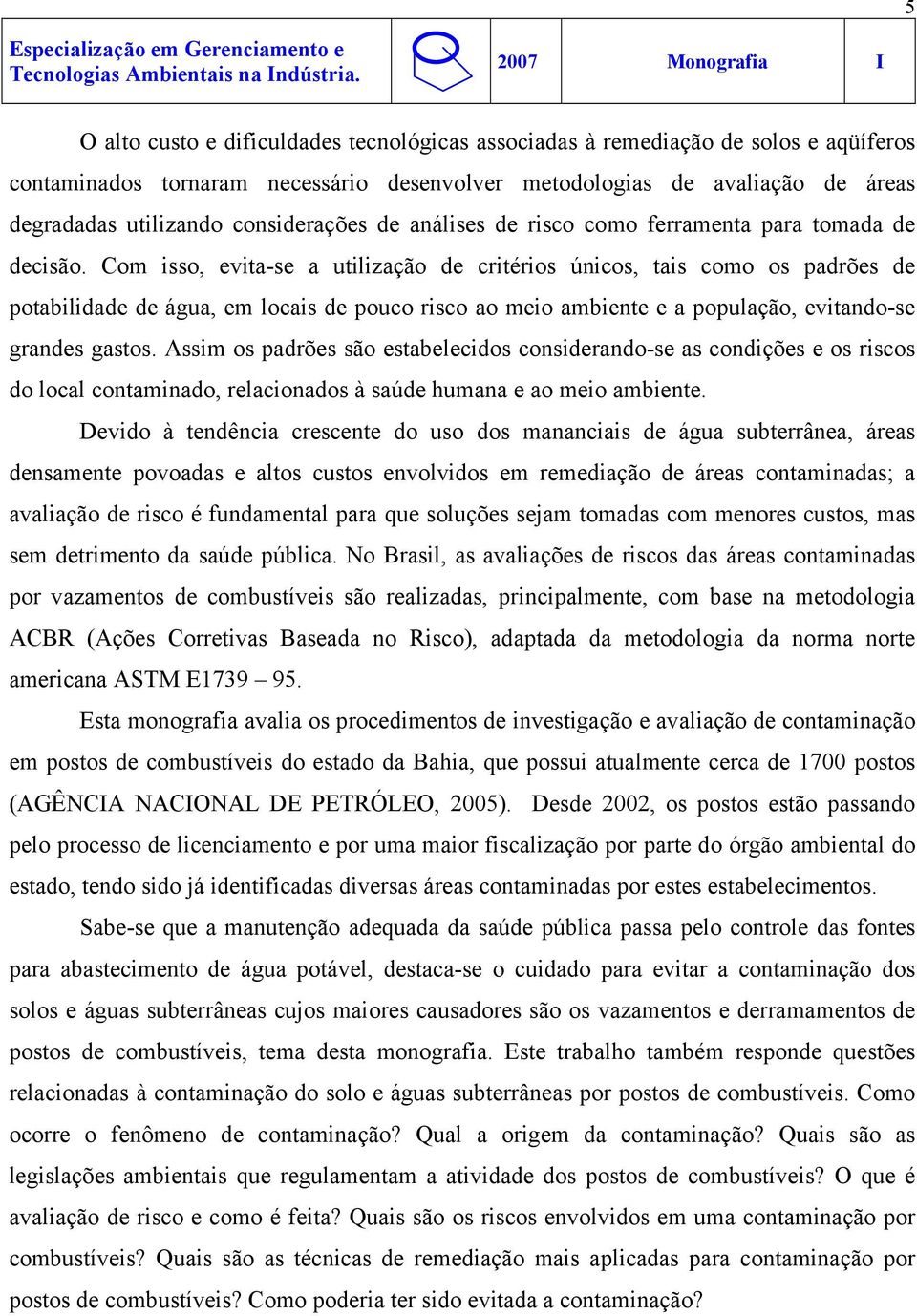 5

| Especialização em Gerenciamento e Tecnologias Ambientais na Indústria. | | 2007 | Monografia | I |
|---|---|---|---|---|

O alto custo e dificuldades tecnológicas associadas à remediação de solos e aqüíferos contaminados tornaram necessário desenvolver metodologias de avaliação de áreas degradadas utilizando considerações de análises de risco como ferramenta para tomada de decisão. Com isso, evita-se a utilização de critérios únicos, tais como os padrões de potabilidade de água, em locais de pouco risco ao meio ambiente e a população, evitando-se grandes gastos. Assim os padrões são estabelecidos considerando-se as condições e os riscos do local contaminado, relacionados à saúde humana e ao meio ambiente.

Devido à tendência crescente do uso dos mananciais de água subterrânea, áreas densamente povoadas e altos custos envolvidos em remediação de áreas contaminadas; a avaliação de risco é fundamental para que soluções sejam tomadas com menores custos, mas sem detrimento da saúde pública. No Brasil, as avaliações de riscos das áreas contaminadas por vazamentos de combustíveis são realizadas, principalmente, com base na metodologia ACBR (Ações Corretivas Baseada no Risco), adaptada da metodologia da norma norte americana ASTM E1739 – 95.

Esta monografia avalia os procedimentos de investigação e avaliação de contaminação em postos de combustíveis do estado da Bahia, que possui atualmente cerca de 1700 postos (AGÊNCIA NACIONAL DE PETRÓLEO, 2005). Desde 2002, os postos estão passando pelo processo de licenciamento e por uma maior fiscalização por parte do órgão ambiental do estado, tendo sido já identificadas diversas áreas contaminadas por estes estabelecimentos.

Sabe-se que a manutenção adequada da saúde pública passa pelo controle das fontes para abastecimento de água potável, destaca-se o cuidado para evitar a contaminação dos solos e águas subterrâneas cujos maiores causadores são os vazamentos e derramamentos de postos de combustíveis, tema desta monografia. Este trabalho também responde questões relacionadas à contaminação do solo e águas subterrâneas por postos de combustíveis. Como ocorre o fenômeno de contaminação? Qual a origem da contaminação? Quais são as legislações ambientais que regulamentam a atividade dos postos de combustíveis? O que é avaliação de risco e como é feita? Quais são os riscos envolvidos em uma contaminação por combustíveis? Quais são as técnicas de remediação mais aplicadas para contaminação por postos de combustíveis? Como poderia ter sido evitada a contaminação?